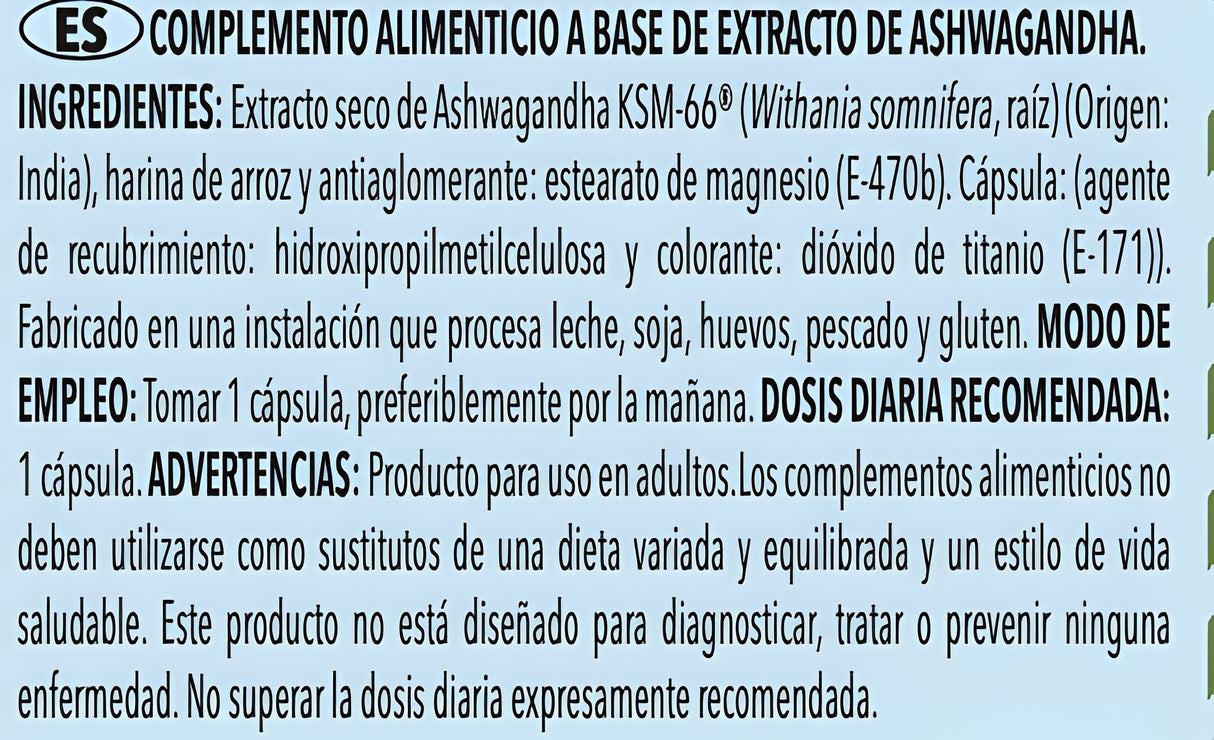 ES COMPLEMENTO ALIMENTICIO A BASE DE EXTRACTO DE ASHWAGANDHA.

INGREDIENTES: Extracto seco de Ashwagandha KSM-66® (Withania somnifera, raíz) (Origen: India), harina de arroz y antiaglomerante: estearato de magnesio (E-470b). Cápsula: (agente de recubrimiento: hidroxipropilmetilcelulosa y colorante: dióxido de titanio (E-171)). Fabricado en una instalación que procesa leche, soja, huevos, pescado y gluten. MODO DE EMPLEO: Tomar 1 cápsula, preferiblemente por la mañana. DOSIS DIARIA RECOMENDADA: 1 cápsula. ADVERTENCIAS: Producto para uso en adultos.Los complementos alimenticios no deben utilizarse como sustitutos de una dieta variada y equilibrada y un estilo de vida saludable. Este producto no está diseñado para diagnosticar, tratar o prevenir ninguna enfermedad. No superar la dosis diaria expresamente recomendada.